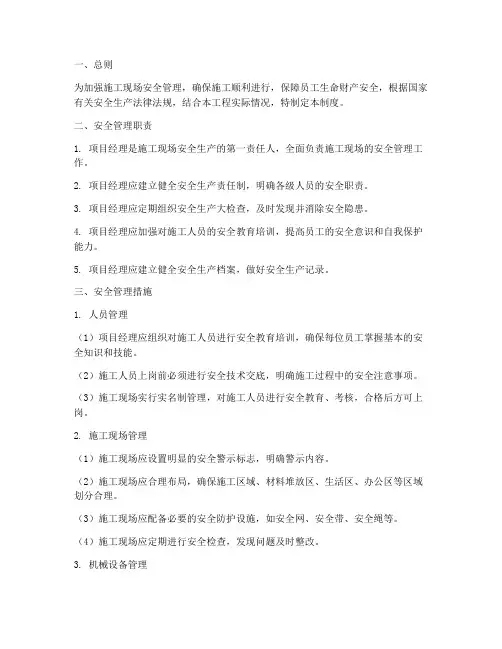 一、总则

为加强施工现场安全管理，确保施工顺利进行，保障员工生命财产安全，根据国家有关安全生产法律法规，结合本工程实际情况，特制定本制度。

二、安全管理职责

1. 项目经理是施工现场安全生产的第一责任人，全面负责施工现场的安全管理工作。

2. 项目经理应建立健全安全生产责任制，明确各级人员的安全职责。

3. 项目经理应定期组织安全生产大检查，及时发现并消除安全隐患。

4. 项目经理应加强对施工人员的安全教育培训，提高员工的安全意识和自我保护能力。

5. 项目经理应建立健全安全生产档案，做好安全生产记录。

三、安全管理措施

1. 人员管理

（1）项目经理应组织对施工人员进行安全教育培训，确保每位员工掌握基本的安全知识和技能。

（2）施工人员上岗前必须进行安全技术交底，明确施工过程中的安全注意事项。

（3）施工现场实行实名制管理，对施工人员进行安全教育、考核，合格后方可上岗。

2. 施工现场管理

（1）施工现场应设置明显的安全警示标志，明确警示内容。

（2）施工现场应合理布局，确保施工区域、材料堆放区、生活区、办公区等区域划分合理。

（3）施工现场应配备必要的安全防护设施，如安全网、安全带、安全绳等。

（4）施工现场应定期进行安全检查，发现问题及时整改。

3. 机械设备管理